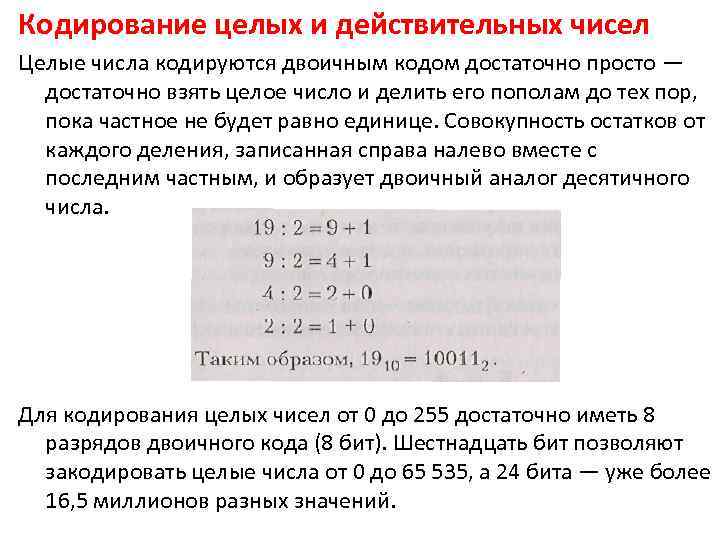 Кодирование целых и действительных чисел

Целые числа кодируются двоичным кодом достаточно просто — достаточно взять целое число и делить его пополам до тех пор, пока частное не будет равно единице. Совокупность остатков от каждого деления, записанная справа налево вместе с последним частным, и образует двоичный аналог десятичного числа.

$19 : 2 = 9 + 1$

$9 : 2 = 4 + 1$

$4 : 2 = 2 + 0$

$2 : 2 = 1 + 0$

Таким образом, $19_{10} = 10011_2$.

Для кодирования целых чисел от 0 до 255 достаточно иметь 8 разрядов двоичного кода (8 бит). Шестнадцать бит позволяют закодировать целые числа от 0 до 65 535, а 24 бита — уже более 16,5 миллионов разных значений.